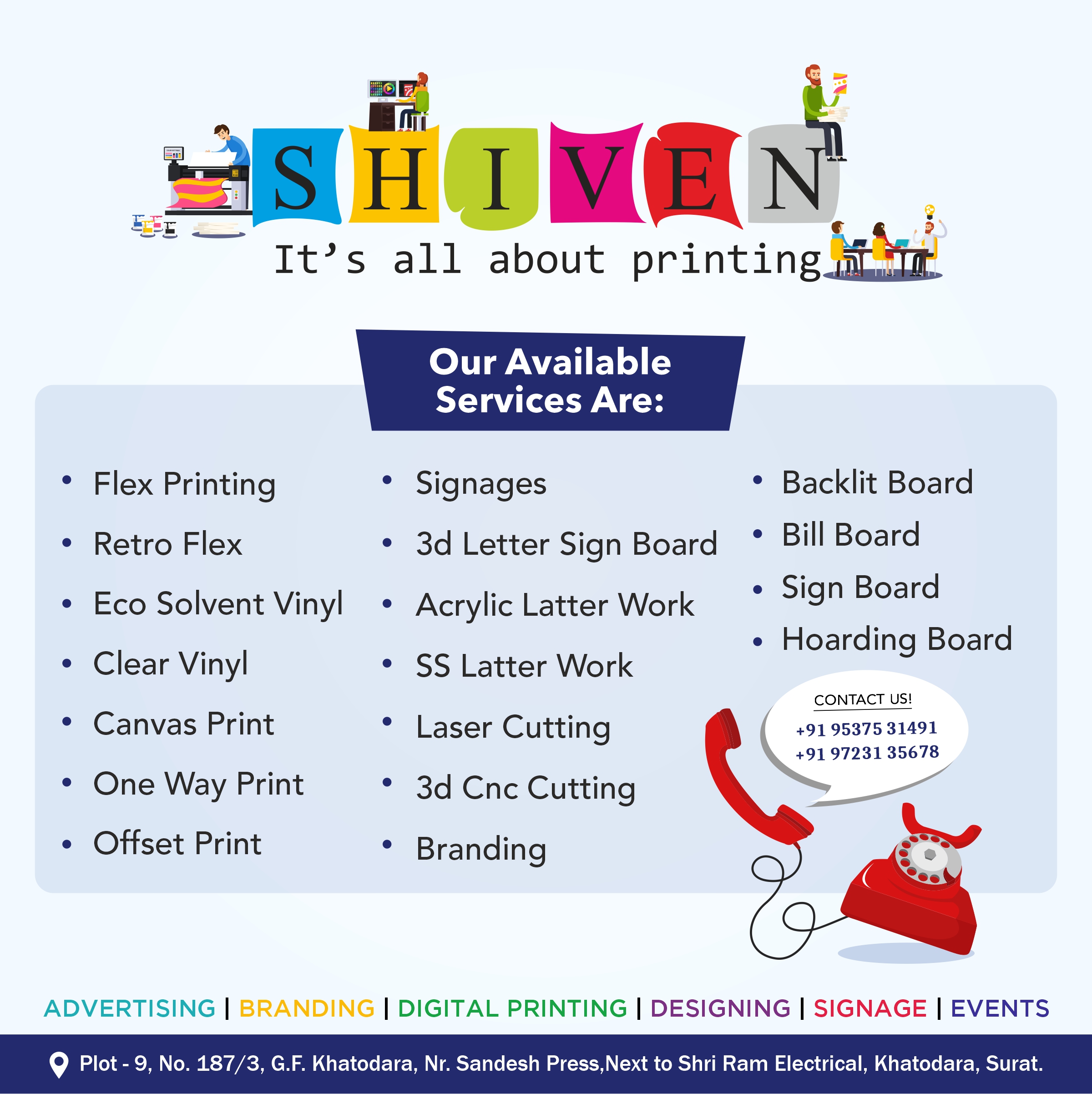 SHIVEN
It's all about printing

Our Available Services Are:

• Flex Printing
• Retro Flex
• Eco Solvent Vinyl
• Clear Vinyl
• Canvas Print
• One Way Print
• Offset Print

• Signages
• 3d Letter Sign Board
• Acrylic Latter Work
• SS Latter Work
• Laser Cutting
• 3d Cnc Cutting
• Branding

• Backlit Board
• Bill Board
• Sign Board
• Hoarding Board

CONTACT US!
+91 95375 31491
+91 97231 35678

ADVERTISING | BRANDING | DIGITAL PRINTING | DESIGNING | SIGNAGE | EVENTS

Plot - 9, No. 187/3, G.F. Khatodara, Nr. Sandesh Press,Next to Shri Ram Electrical, Khatodara, Surat.